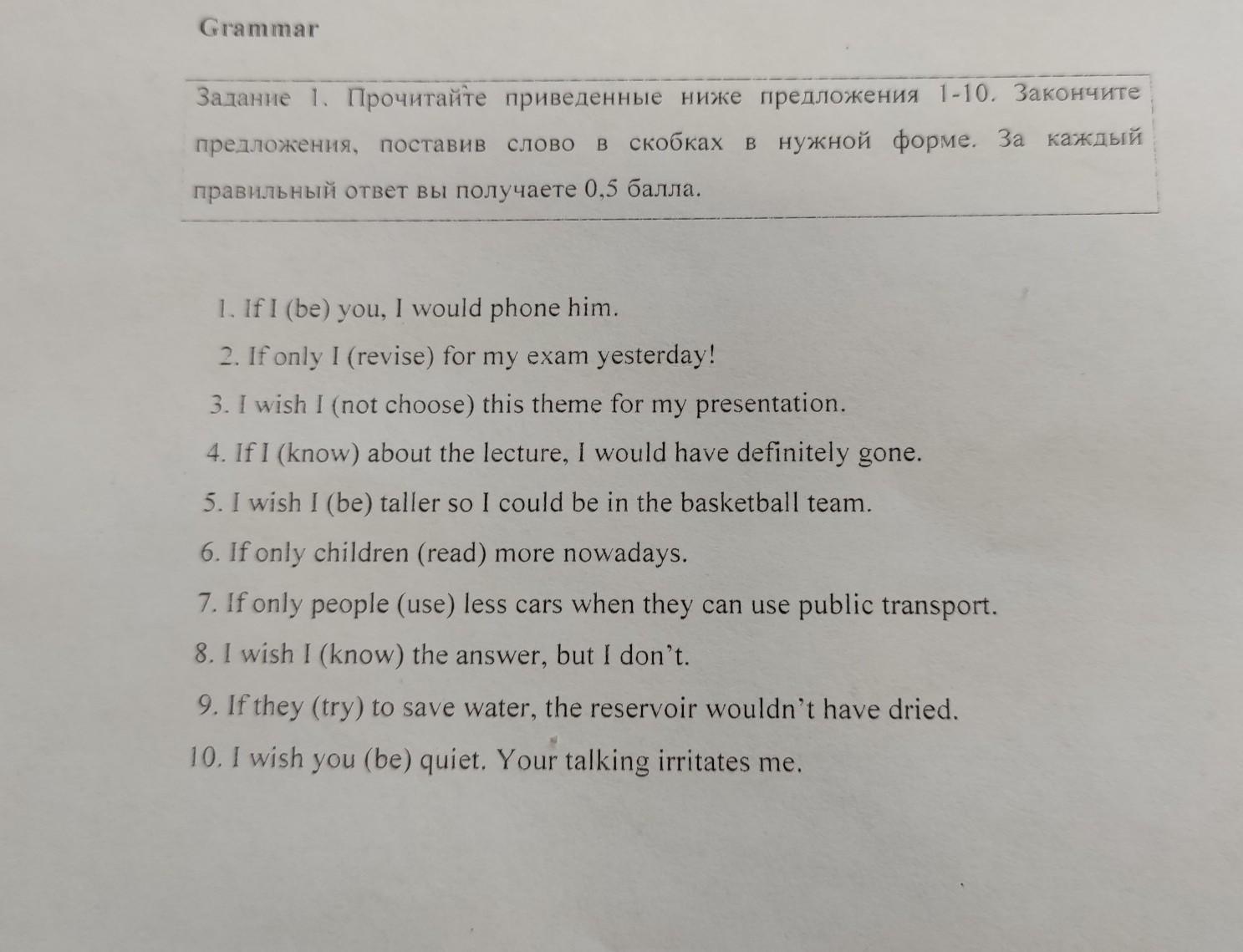 Grammar

Задание 1. Прочитайте приведенные ниже предложения 1-10. Закончите предложения, поставив слово в скобках в нужной форме. За каждый правильный ответ вы получаете 0,5 балла.

1. If I (be) you, I would phone him.
2. If only I (revise) for my exam yesterday!
3. I wish I (not choose) this theme for my presentation.
4. If I (know) about the lecture, I would have definitely gone.
5. I wish I (be) taller so I could be in the basketball team.
6. If only children (read) more nowadays.
7. If only people (use) less cars when they can use public transport.
8. I wish I (know) the answer, but I don't.
9. If they (try) to save water, the reservoir wouldn't have dried.
10. I wish you (be) quiet. Your talking irritates me.